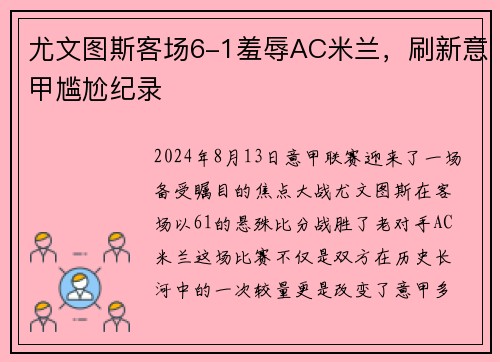 尤文图斯客场6-1羞辱AC米兰，刷新意甲尴尬纪录

2024年8月13日意甲联赛迎来了一场备受瞩目的焦点大战尤文图斯在客场以61的悬殊比分战胜了老对手AC米兰这场比赛不仅是双方在历史长河中的一次较量更是改变了意甲多